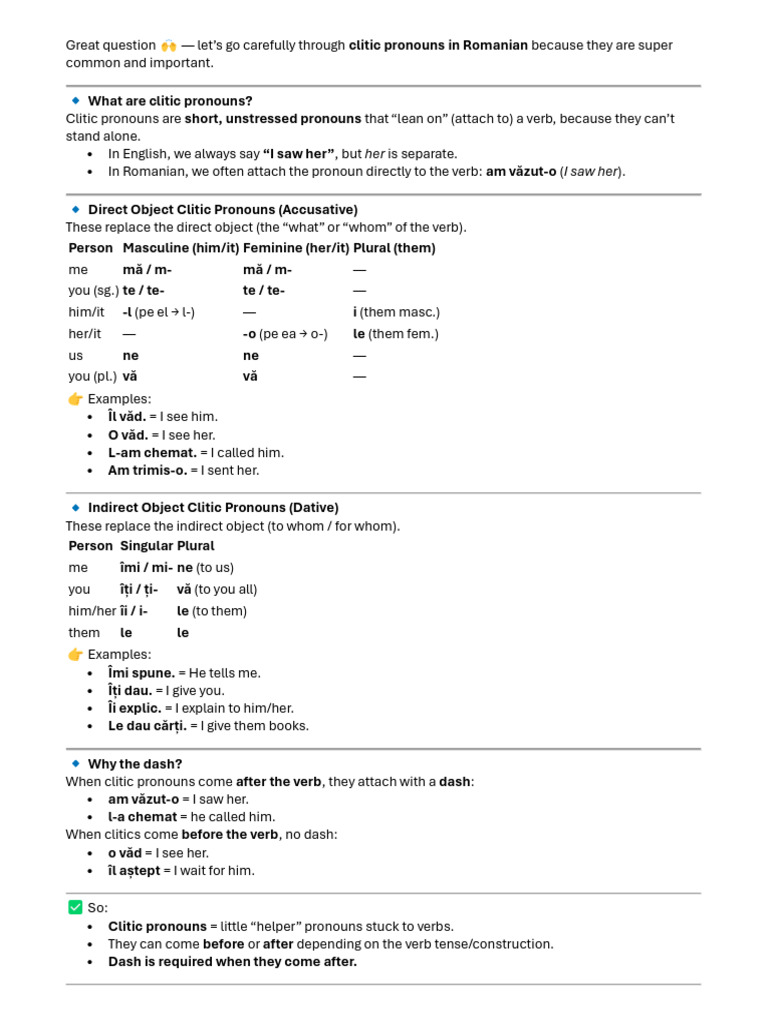 Great question 🙌 — let's go carefully through clitic pronouns in Romanian because they are super common and important.

🔹 What are clitic pronouns?
Clitic pronouns are short, unstressed pronouns that "lean on" (attach to) a verb, because they can't stand alone.
• In English, we always say "I saw her", but her is separate.
• In Romanian, we often attach the pronoun directly to the verb: am văzut-o (I saw her).

🔹 Direct Object Clitic Pronouns (Accusative)
These replace the direct object (the "what" or "whom" of the verb).

| Person | Masculine (him/it) | Feminine (her/it) | Plural (them) |
|---|---|---|---|
| me | mă / m- | mă / m- | — |
| you (sg.) | te / te- | te / te- | — |
| him/it | -l (pe el → l-) | — | i (them masc.) |
| her/it | — | -o (pe ea → o-) | le (them fem.) |
| us | ne | ne | — |
| you (pl.) | vă | vă | — |

👉 Examples:
• Îl văd. = I see him.
• O văd. = I see her.
• L-am chemat. = I called him.
• Am trimis-o. = I sent her.

🔹 Indirect Object Clitic Pronouns (Dative)
These replace the indirect object (to whom / for whom).

| Person | Singular | Plural |
|---|---|---|
| me | îmi / mi- | ne (to us) |
| you | îți / ți- | vă (to you all) |
| him/her | îi / i- | le (to them) |
| them | le | le |

👉 Examples:
• Îmi spune. = He tells me.
• Îți dau. = I give you.
• Îi explic. = I explain to him/her.
• Le dau cărți. = I give them books.

🔹 Why the dash?
When clitic pronouns come after the verb, they attach with a dash:
• am văzut-o = I saw her.
• l-a chemat = he called him.
When clitics come before the verb, no dash:
• o văd = I see her.
• îl aștept = I wait for him.

✅ So:
• Clitic pronouns = little "helper" pronouns stuck to verbs.
• They can come before or after depending on the verb tense/construction.
• Dash is required when they come after.